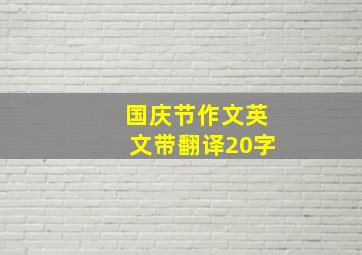 国庆节作文英文带翻译20字